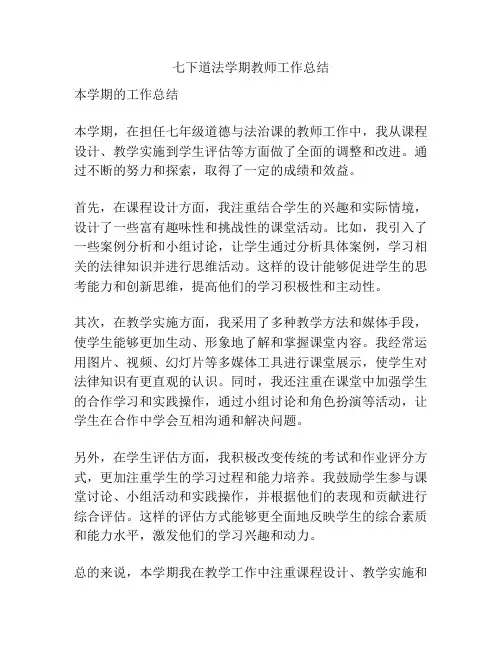 七下道法学期教师工作总结

本学期的工作总结

本学期，在担任七年级道德与法治课的教师工作中，我从课程设计、教学实施到学生评估等方面做了全面的调整和改进。通过不断的努力和探索，取得了一定的成绩和效益。

首先，在课程设计方面，我注重结合学生的兴趣和实际情境，设计了一些富有趣味性和挑战性的课堂活动。比如，我引入了一些案例分析和小组讨论，让学生通过分析具体案例，学习相关的法律知识并进行思维活动。这样的设计能够促进学生的思考能力和创新思维，提高他们的学习积极性和主动性。

其次，在教学实施方面，我采用了多种教学方法和媒体手段，使学生能够更加生动、形象地了解和掌握课堂内容。我经常运用图片、视频、幻灯片等多媒体工具进行课堂展示，使学生对法律知识有更直观的认识。同时，我还注重在课堂中加强学生的合作学习和实践操作，通过小组讨论和角色扮演等活动，让学生在合作中学会互相沟通和解决问题。

另外，在学生评估方面，我积极改变传统的考试和作业评分方式，更加注重学生的学习过程和能力培养。我鼓励学生参与课堂讨论、小组活动和实践操作，并根据他们的表现和贡献进行综合评估。这样的评估方式能够更全面地反映学生的综合素质和能力水平，激发他们的学习兴趣和动力。

总的来说，本学期我在教学工作中注重课程设计、教学实施和